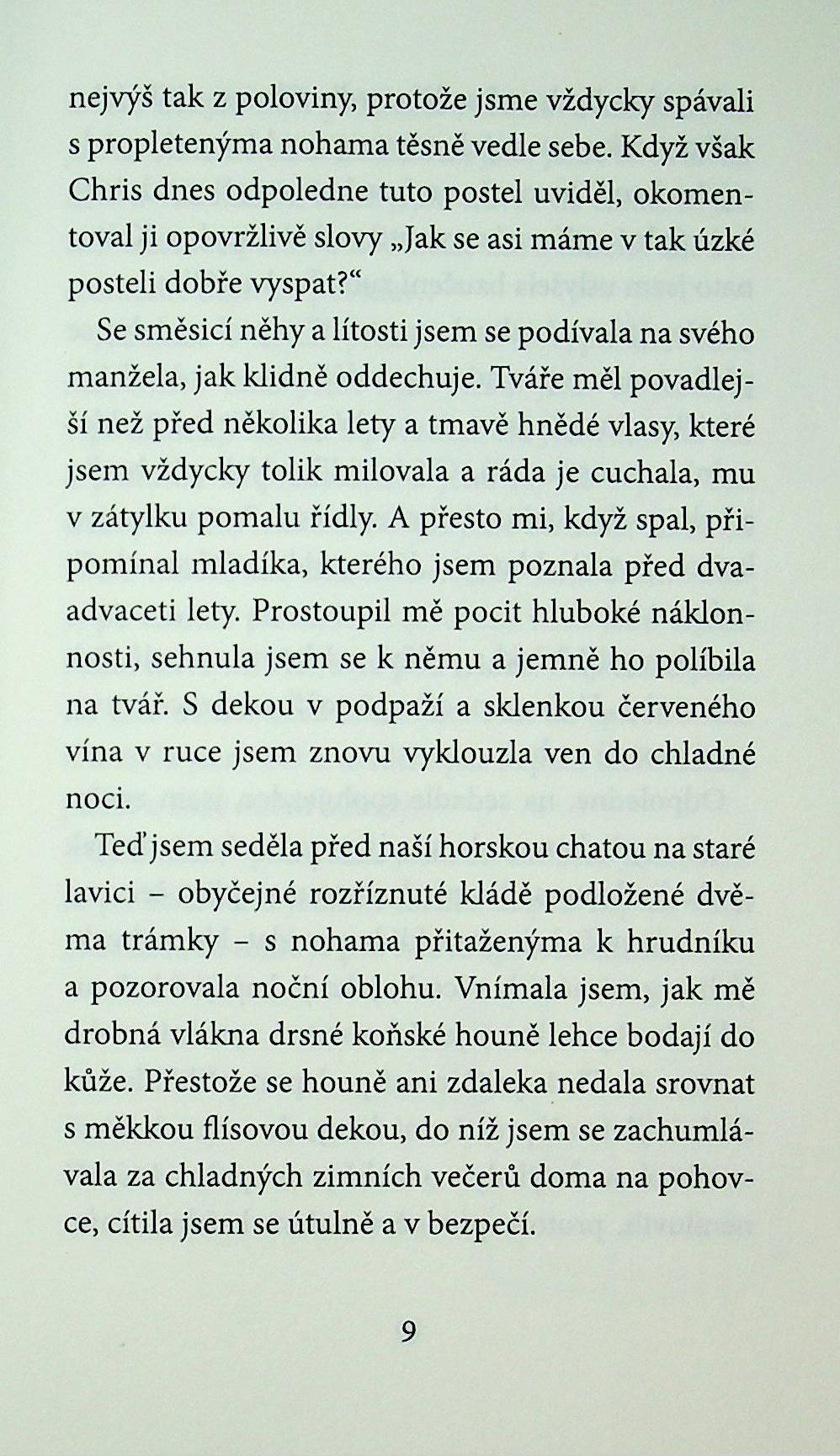 nejvýš tak z poloviny, protože jsme vždycky spávali s propletenýma nohama těsně vedle sebe. Když však Chris dnes odpoledne tuto postel uviděl, okomentoval ji opovržlivě slovy „Jak se asi máme v tak úzké posteli dobře vyspat?“

Se směsicí něhy a lítosti jsem se podívala na svého manžela, jak klidně oddechuje. Tváře měl povadlejší než před několika lety a tmavě hnědé vlasy, které jsem vždycky tolik milovala a ráda je cuchala, mu v zátylku pomalu řídly. A přesto mi, když spal, připomínal mladíka, kterého jsem poznala před dvaadvaceti lety. Prostoupil mě pocit hluboké náklonnosti, sehnula jsem se k němu a jemně ho políbila na tvář. S dekou v podpaží a sklenkou červeného vína v ruce jsem znovu vyklouzla ven do chladné noci.

Teď jsem seděla před naší horskou chatou na staré lavici – obyčejné rozříznuté kládě podložené dvěma trámky – s nohama přitaženýma k hrudníku a pozorovala noční oblohu. Vnímala jsem, jak mě drobná vlákna drsné koňské houně lehce bodají do kůže. Přestože se houně ani zdaleka nedala srovnat s měkkou flísovou dekou, do níž jsem se zachumlávala za chladných zimních večerů doma na pohovce, cítila jsem se útulně a v bezpečí.

9